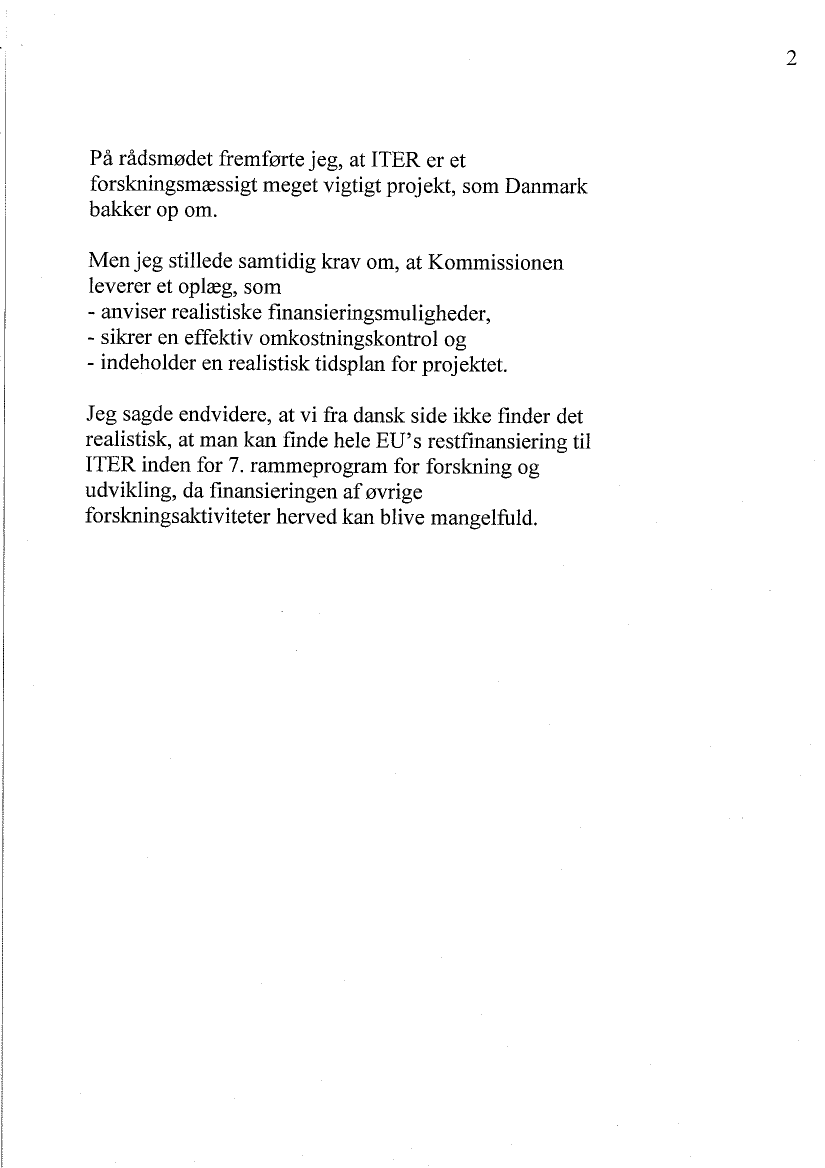 2

På rådsmødet fremførte jeg, at ITER er et forskningsmæssigt meget vigtigt projekt, som Danmark bakker op om.

Men jeg stillede samtidig krav om, at Kommissionen leverer et oplæg, som
- anviser realistiske finansieringsmuligheder,
- sikrer en effektiv omkostningskontrol og
- indeholder en realistisk tidsplan for projektet.

Jeg sagde endvidere, at vi fra dansk side ikke finder det realistisk, at man kan finde hele EU's restfinansiering til ITER inden for 7. rammeprogram for forskning og udvikling, da finansieringen af øvrige forskningsaktiviteter herved kan blive mangelfuld.